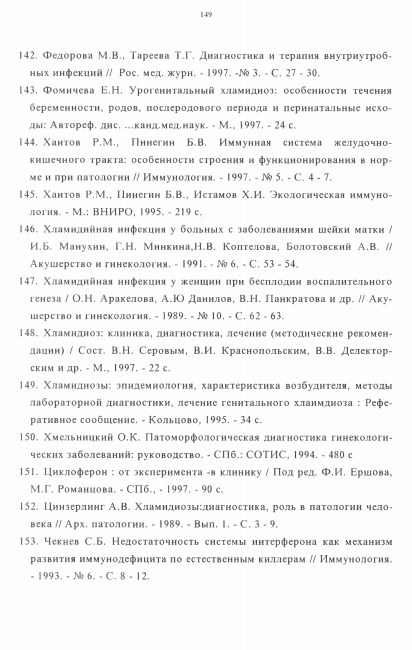 149

142. Федорова М.В., Тареева Т.Г. Диагностика и терапия внутриутробных инфекций // Рос. мед. журн. - 1997. -№ 3. - С. 27 - 30.

143. Фомичева Е.Н. Урогенитальный хламидиоз: особенности течения беременности, родов, послеродового периода и перинатальные исходы: Автореф. дис. ...канд.мед.наук. - М., 1997. - 24 с.

144. Хаитов Р.М., Пинегин Б.В. Иммунная система желудочно-кишечного тракта: особенности строения и функционирования в норме и при патологии // Иммунология. - 1997. - № 5. - С. 4 - 7.

145. Хаитов Р.М., Пинегин Б.В., Истамов Х.И. Экологическая иммунология. - М.: ВНИРО, 1995. - 219 с.

146. Хламидийная инфекция у больных с заболеваниями шейки матки / И.Б. Манухин, Г.Н. Минкина,Н.В. Коптелова, Болотовский А.В. // Акушерство и гинекология. - 1991. - № 6. - С. 53 - 54.

147. Хламидийная инфекция у женщин при бесплодии воспалительного генеза / О.Н. Аракелова, А.Ю Данилов, В.Н. Панкратова и др. // Акушерство и гинекология. - 1989. - № 10. - С. 62 - 63.

148. Хламидиоз: клиника, диагностика, лечение (методические рекомендации) / Сост. В.Н. Серовым, В.И. Краснопольским, В.В. Делекторским и др. - М., 1997. - 22 с.

149. Хламидиозы: эпидемиология, характеристика возбудителя, методы лабораторной диагностики, лечение генитального хлаимдиоза : Реферативное сообщение. - Кольцово, 1995. - 34 с.

150. Хмельницкий О.К. Патоморфологическая диагностика гинекологических заболеваний: руководство. - СПб.: СОТИС, 1994. - 480 с

151. Циклоферон : от эксперимента -в клинику / Под ред. Ф.И. Ершова, М.Г. Романцова. - СПб., - 1997. - 90 с.

152. Цинзерлинг А.В. Хламидиозы:диагностика, роль в патологии человека // Арх. патологии. - 1989. - Вып. 1. - С. 3 - 9.

153. Чекнев С.Б. Недостаточность системы интерферона как механизм развития иммунодефицита по естественным киллерам // Иммунология. - 1993. - № 6. - С. 8 - 12.